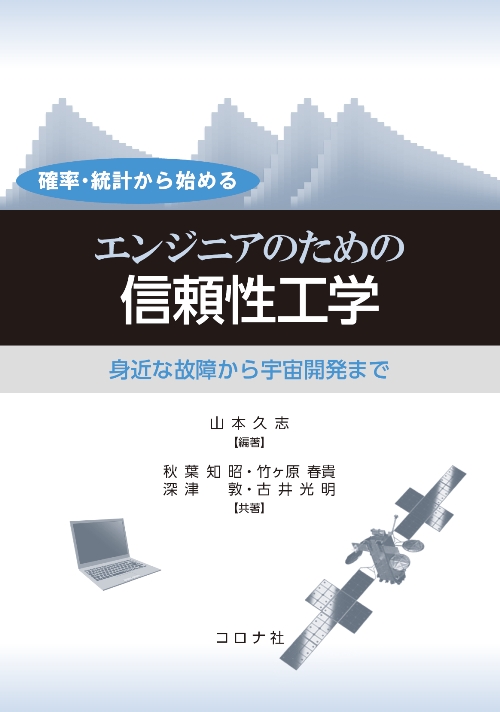 確率・統計から始める

エンジニアのための
信頼性工学

身近な故障から宇宙開発まで

山本久志
【編著】

秋葉知昭・竹ヶ原春貴
深津　敦・古井光明
【共著】

コロナ社